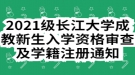 2021级长江大学成教新生入学资格审查及学籍注册通知